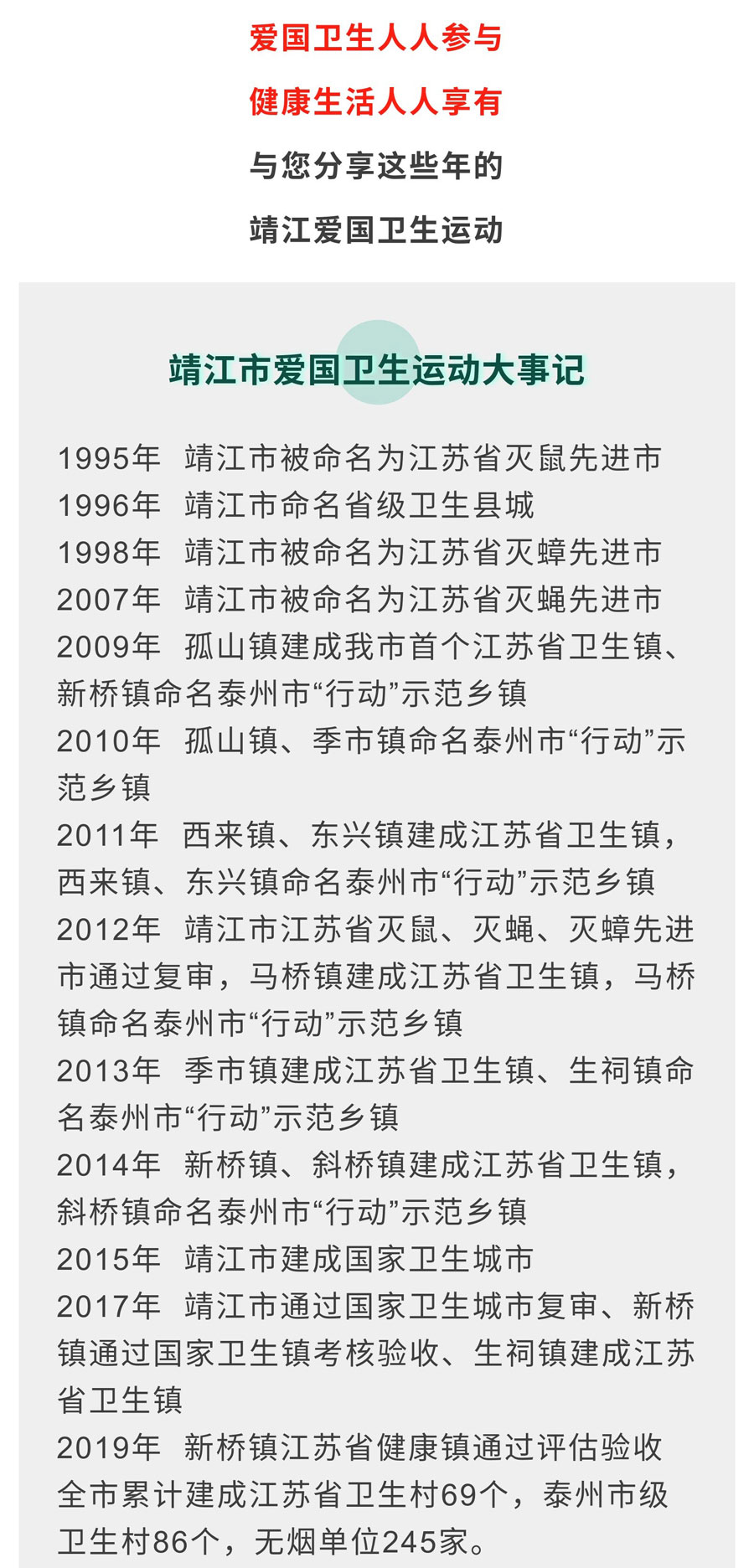 爱国卫生人人参与

健康生活人人享有

与您分享这些年的

靖江爱国卫生运动

靖江市爱国卫生运动大事记

1995年 靖江市被命名为江苏省灭鼠先进市
1996年 靖江市命名省级卫生县城
1998年 靖江市被命名为江苏省灭蟑先进市
2007年 靖江市被命名为江苏省灭蝇先进市
2009年 孤山镇建成我市首个江苏省卫生镇、新桥镇命名泰州市“行动”示范乡镇
2010年 孤山镇、季市镇命名泰州市“行动”示范乡镇
2011年 西来镇、东兴镇建成江苏省卫生镇，西来镇、东兴镇命名泰州市“行动”示范乡镇
2012年 靖江市江苏省灭鼠、灭蝇、灭蟑先进市通过复审，马桥镇建成江苏省卫生镇，马桥镇命名泰州市“行动”示范乡镇
2013年 季市镇建成江苏省卫生镇、生祠镇命名泰州市“行动”示范乡镇
2014年 新桥镇、斜桥镇建成江苏省卫生镇，斜桥镇命名泰州市“行动”示范乡镇
2015年 靖江市建成国家卫生城市
2017年 靖江市通过国家卫生城市复审、新桥镇通过国家卫生镇考核验收、生祠镇建成江苏省卫生镇
2019年 新桥镇江苏省健康镇通过评估验收
全市累计建成江苏省卫生村69个，泰州市级卫生村86个，无烟单位245家。